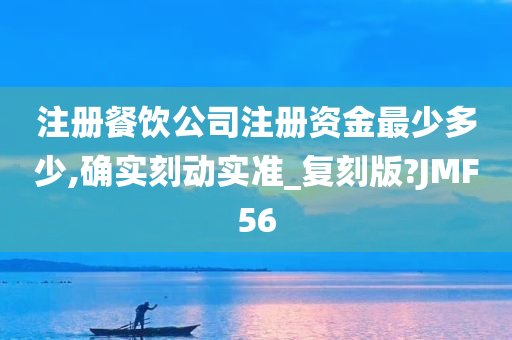 注册餐饮公司注册资金最少多少,确实刻动实准_复刻版?JMF56